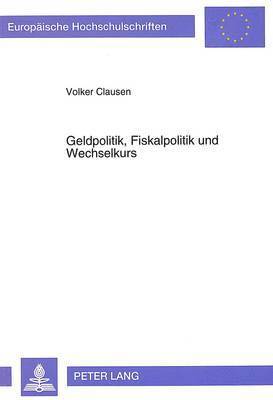 Europäische Hochschulschriften

Volker Clausen

Geldpolitik, Fiskalpolitik und Wechselkurs

PETER LANG